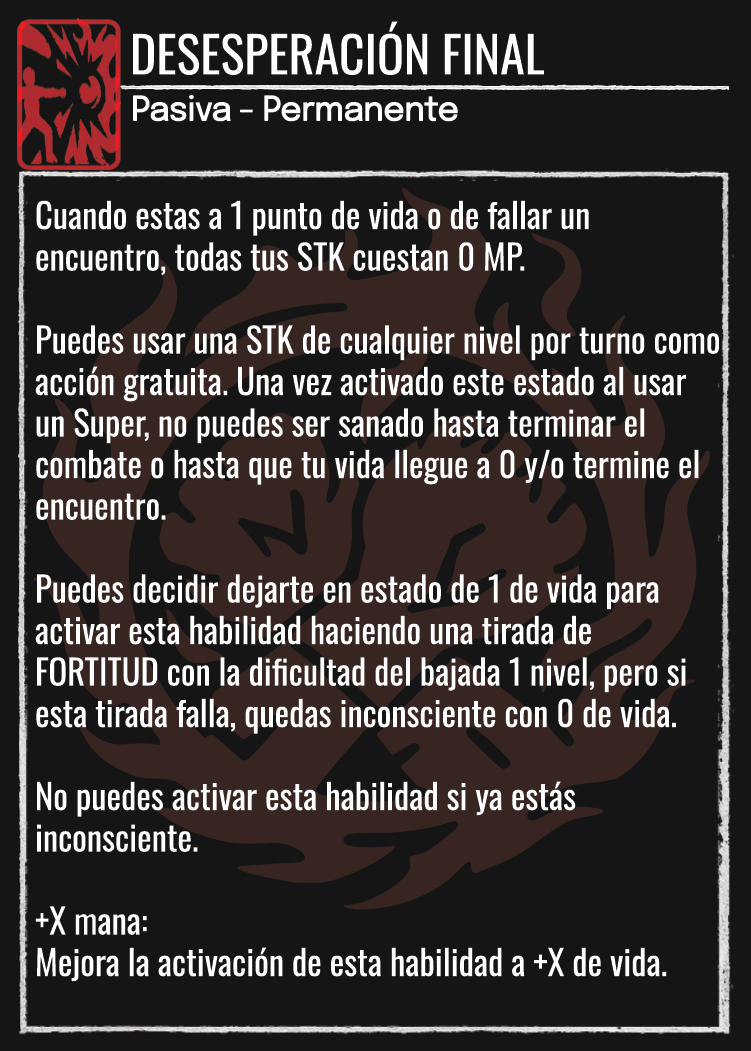 DESESPERACIÓN FINAL
Pasiva - Permanente

Cuando estas a 1 punto de vida o de fallar un encuentro, todas tus STK cuestan 0 MP.

Puedes usar una STK de cualquier nivel por turno como acción gratuita. Una vez activado este estado al usar un Super, no puedes ser sanado hasta terminar el combate o hasta que tu vida llegue a 0 y/o termine el encuentro.

Puedes decidir dejarte en estado de 1 de vida para activar esta habilidad haciendo una tirada de FORTITUD con la dificultad del bajada 1 nivel, pero si esta tirada falla, quedas inconsciente con 0 de vida.

No puedes activar esta habilidad si ya estás inconsciente.

+X mana:
Mejora la activación de esta habilidad a +X de vida.